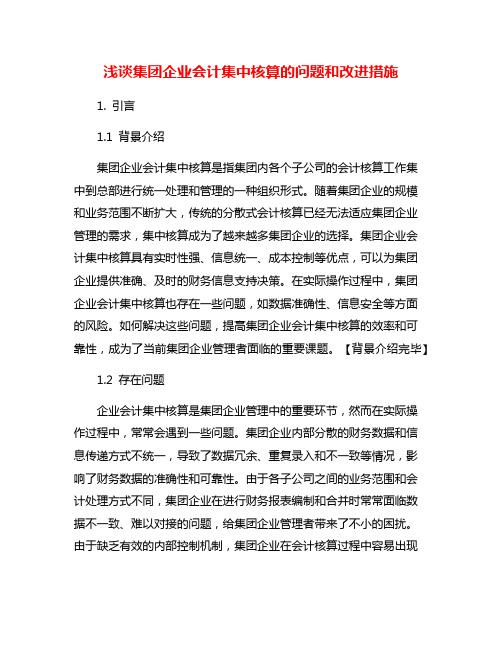 浅谈集团企业会计集中核算的问题和改进措施

1. 引言

1.1 背景介绍

集团企业会计集中核算是指集团内各个子公司的会计核算工作集中到总部进行统一处理和管理的一种组织形式。随着集团企业的规模和业务范围不断扩大，传统的分散式会计核算已经无法适应集团企业管理的需求，集中核算成为了越来越多集团企业的选择。集团企业会计集中核算具有实时性强、信息统一、成本控制等优点，可以为集团企业提供准确、及时的财务信息支持决策。在实际操作过程中，集团企业会计集中核算也存在一些问题，如数据准确性、信息安全等方面的风险。如何解决这些问题，提高集团企业会计集中核算的效率和可靠性，成为了当前集团企业管理者面临的重要课题。【背景介绍完毕】

1.2 存在问题

企业会计集中核算是集团企业管理中的重要环节，然而在实际操作过程中，常常会遇到一些问题。集团企业内部分散的财务数据和信息传递方式不统一，导致了数据冗余、重复录入和不一致等情况，影响了财务数据的准确性和可靠性。由于各子公司之间的业务范围和会计处理方式不同，集团企业在进行财务报表编制和合并时常常面临数据不一致、难以对接的问题，给集团企业管理者带来了不小的困扰。由于缺乏有效的内部控制机制，集团企业在会计核算过程中容易出现